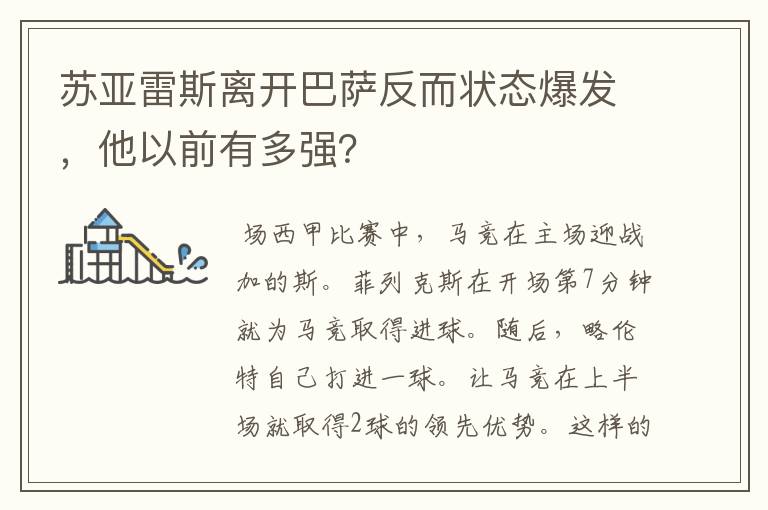 苏亚雷斯离开巴萨反而状态爆发，他以前有多强?

场西甲比赛中，马竞在主场迎战加的斯。菲列克斯在开场第7分钟就为马竞取得进球。随后，略伦特自己打进一球。让马竞在上半场就取得2球的领先优势。这样的